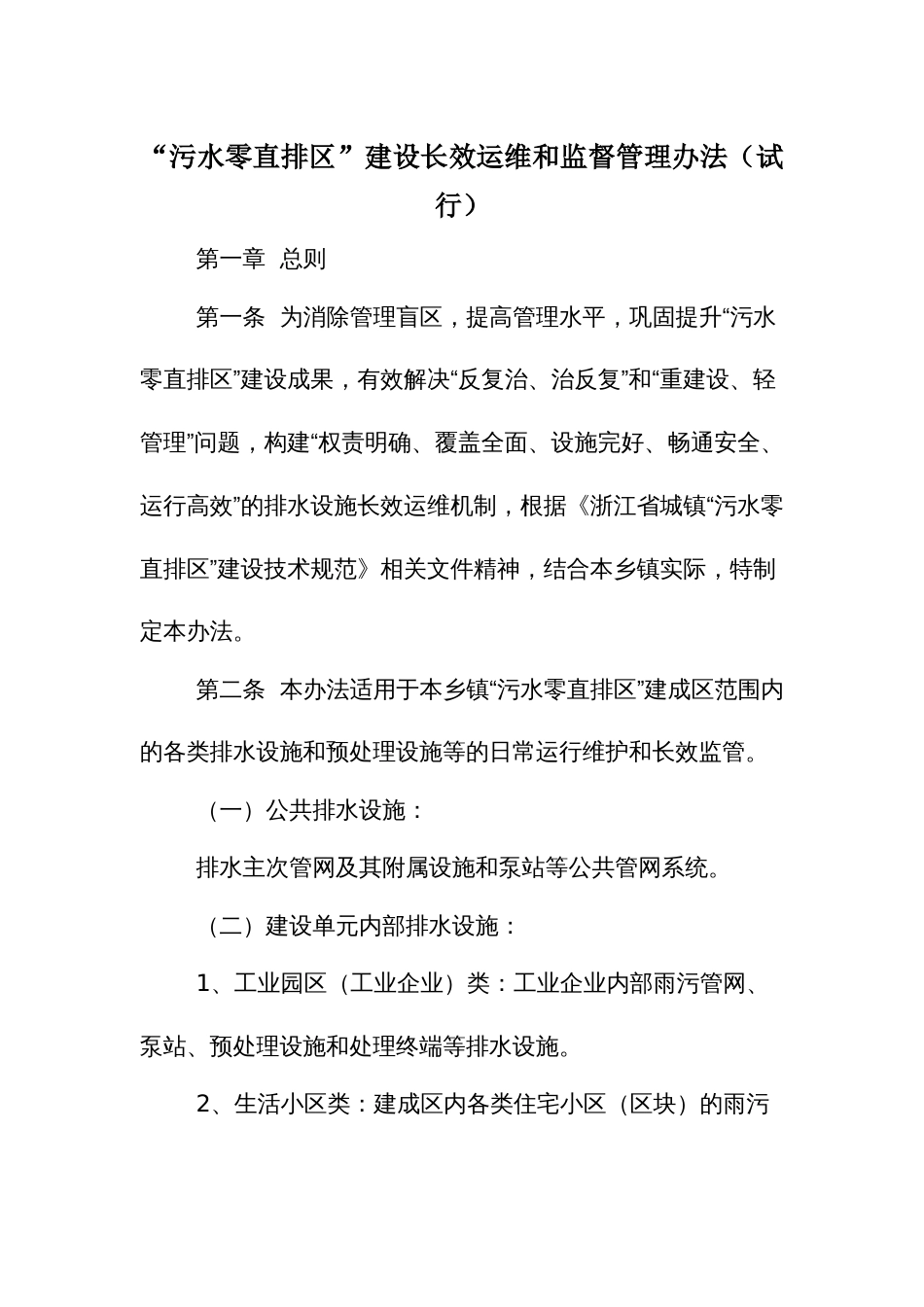 “污水零直排区”建设长效运维和监督管理办法（试行）

第一章 总则

第一条 为消除管理盲区，提高管理水平，巩固提升“污水零直排区”建设成果，有效解决“反复治、治反复”和“重建设、轻管理”问题，构建“权责明确、覆盖全面、设施完好、畅通安全、运行高效”的排水设施长效运维机制，根据《浙江省城镇“污水零直排区”建设技术规范》相关文件精神，结合本乡镇实际，特制定本办法。

第二条 本办法适用于本乡镇“污水零直排区”建成区范围内的各类排水设施和预处理设施等的日常运行维护和长效监管。

（一）公共排水设施：

排水主次管网及其附属设施和泵站等公共管网系统。

（二）建设单元内部排水设施：

1、工业园区（工业企业）类：工业企业内部雨污管网、泵站、预处理设施和处理终端等排水设施。

2、生活小区类：建成区内各类住宅小区（区块）的雨污